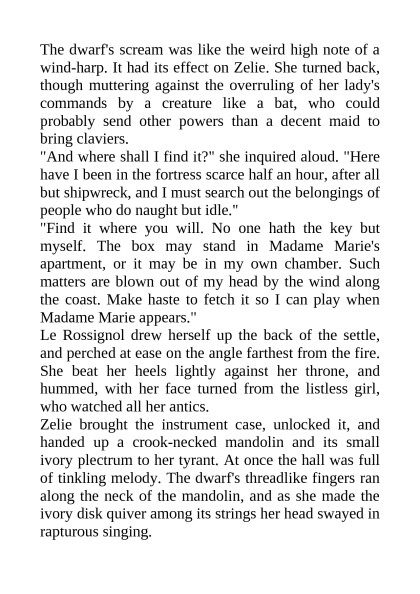 The dwarf's scream was like the weird high note of a wind-harp. It had its effect on Zelie. She turned back, though muttering against the overruling of her lady's commands by a creature like a bat, who could probably send other powers than a decent maid to bring claviers.

"And where shall I find it?" she inquired aloud. "Here have I been in the fortress scarce half an hour, after all but shipwreck, and I must search out the belongings of people who do naught but idle."

"Find it where you will. No one hath the key but myself. The box may stand in Madame Marie's apartment, or it may be in my own chamber. Such matters are blown out of my head by the wind along the coast. Make haste to fetch it so I can play when Madame Marie appears."

Le Rossignol drew herself up the back of the settle, and perched at ease on the angle farthest from the fire. She beat her heels lightly against her throne, and hummed, with her face turned from the listless girl, who watched all her antics.

Zelie brought the instrument case, unlocked it, and handed up a crook-necked mandolin and its small ivory plectrum to her tyrant. At once the hall was full of tinkling melody. The dwarf's threadlike fingers ran along the neck of the mandolin, and as she made the ivory disk quiver among its strings her head swayed in rapturous singing.